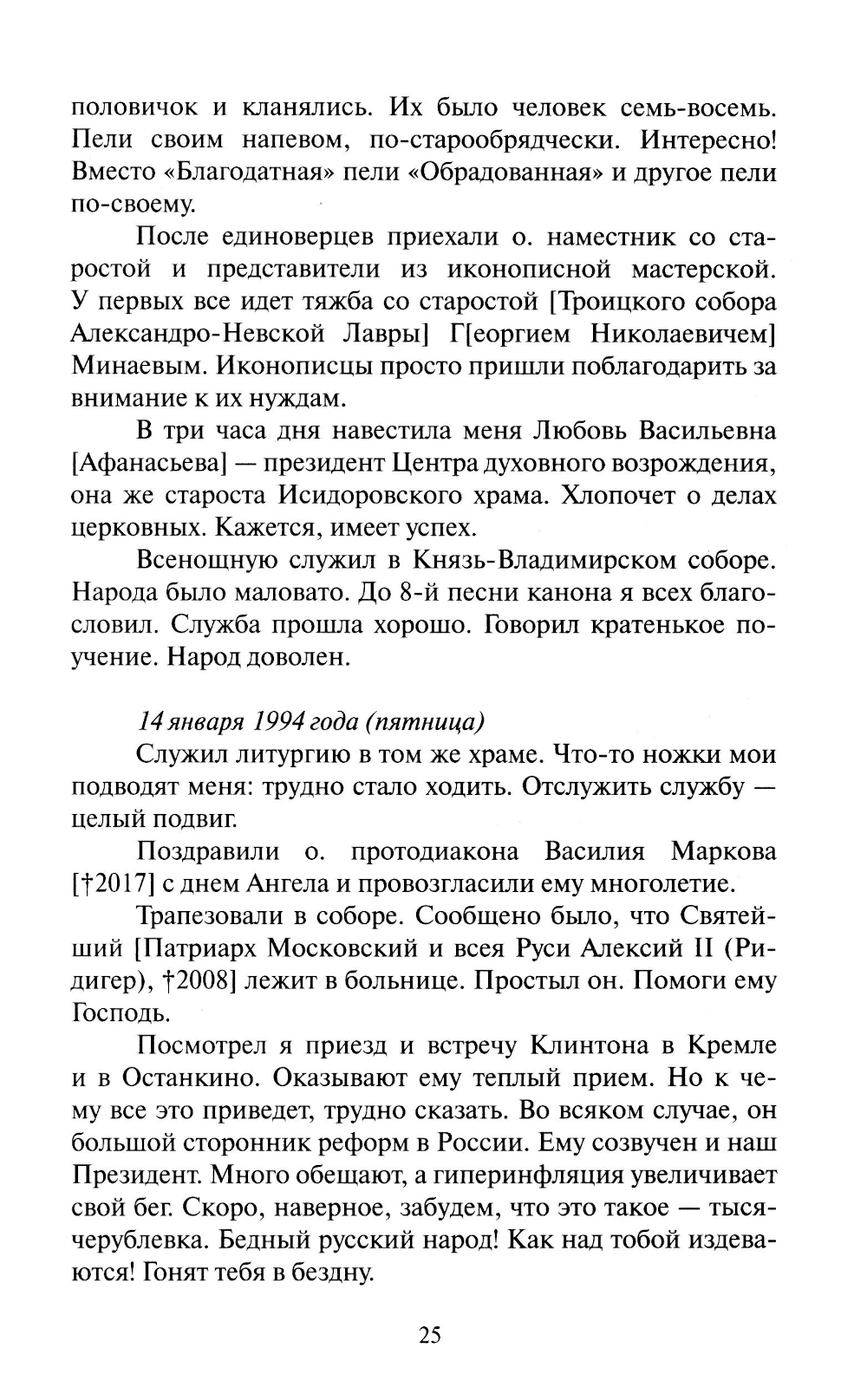 половичок и кланялись. Их было человек семь-восемь. Пели своим напевом, по-старообрядчески. Интересно! Вместо «Благодатная» пели «Обрадованная» и другое пели по-своему.

После единоверцев приехали о. наместник со старостой и представители из иконописной мастерской. У первых все идет тяжба со старостой [Троицкого собора Александро-Невской Лавры] Г[еоргием Николаевичем] Минаевым. Иконописцы просто пришли поблагодарить за внимание к их нуждам.

В три часа дня навестила меня Любовь Васильевна [Афанасьева] — президент Центра духовного возрождения, она же староста Исидоровского храма. Хлопочет о делах церковных. Кажется, имеет успех.

Всенощную служил в Князь-Владимирском соборе. Народа было маловато. До 8-й песни канона я всех благословил. Служба прошла хорошо. Говорил кратенькое поучение. Народ доволен.

14 января 1994 года (пятница)

Служил литургию в том же храме. Что-то ножки мои подводят меня: трудно стало ходить. Отслужить службу — целый подвиг.

Поздравили о. протодиакона Василия Маркова [†2017] с днем Ангела и провозгласили ему многолетие.

Трапезовали в соборе. Сообщено было, что Святейший [Патриарх Московский и всея Руси Алексий II (Ридигер), †2008] лежит в больнице. Простыл он. Помоги ему Господь.

Посмотрел я приезд и встречу Клинтона в Кремле и в Останкино. Оказывают ему теплый прием. Но к чему все это приведет, трудно сказать. Во всяком случае, он большой сторонник реформ в России. Ему созвучен и наш Президент. Много обещают, а гиперинфляция увеличивает свой бег. Скоро, наверное, забудем, что это такое — тысячерублевка. Бедный русский народ! Как над тобой издеваются! Гонят тебя в бездну.

25